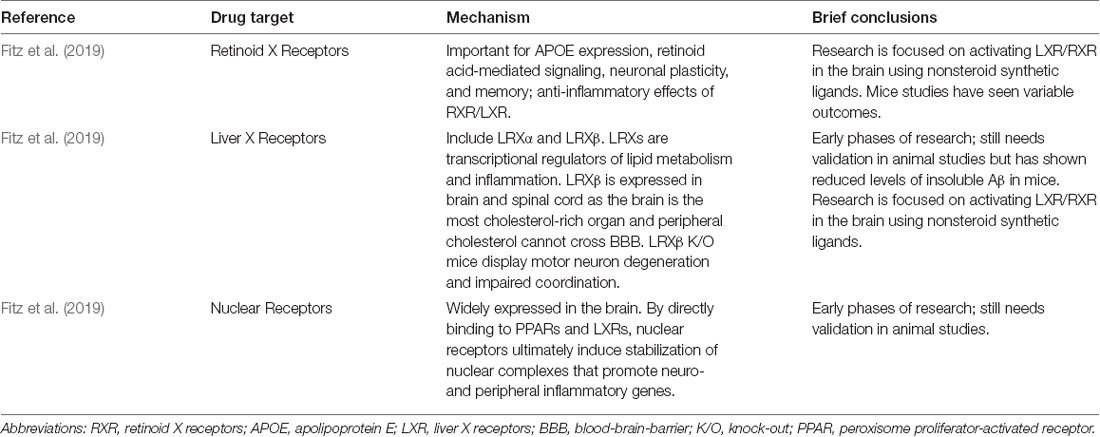 | Reference | Drug target | Mechanism | Brief conclusions |
|---|---|---|---|
| Fitz et al. (2019) | Retinoid X Receptors | Important for APOE expression, retinoid acid-mediated signaling, neuronal plasticity, and memory; anti-inflammatory effects of RXR/LXR. | Research is focused on activating LXR/RXR in the brain using nonsteroid synthetic ligands. Mice studies have seen variable outcomes. |
| Fitz et al. (2019) | Liver X Receptors | Include LRXα and LRXβ. LRXs are transcriptional regulators of lipid metabolism and inflammation. LRXβ is expressed in brain and spinal cord as the brain is the most cholesterol-rich organ and peripheral cholesterol cannot cross BBB. LRXβ K/O mice display motor neuron degeneration and impaired coordination. | Early phases of research; still needs validation in animal studies but has shown reduced levels of insoluble Aβ in mice. Research is focused on activating LXR/RXR in the brain using nonsteroid synthetic ligands. |
| Fitz et al. (2019) | Nuclear Receptors | Widely expressed in the brain. By directly binding to PPARs and LXRs, nuclear receptors ultimately induce stabilization of nuclear complexes that promote neuro- and peripheral inflammatory genes. | Early phases of research; still needs validation in animal studies. |

Abbreviations: RXR, retinoid X receptors; APOE, apolipoprotein E; LXR, liver X receptors; BBB, blood-brain-barrier; K/O, knock-out; PPAR, peroxisome proliferator-activated receptor.